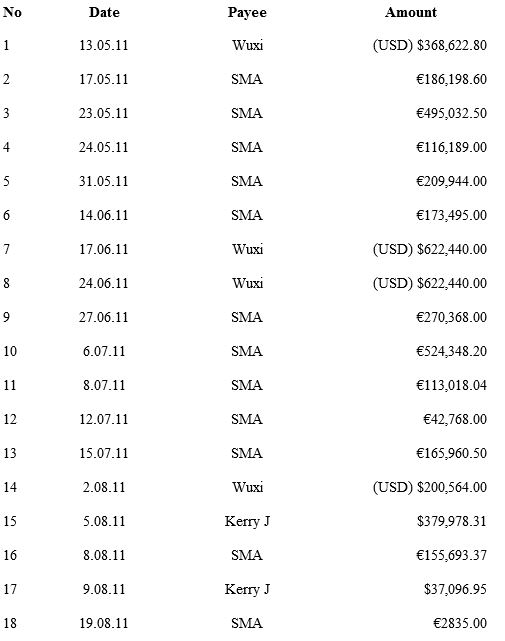 | No | Date | Payee | Amount |
|---|---|---|---|
| 1 | 13.05.11 | Wuxi | (USD) \$368,622.80 |
| 2 | 17.05.11 | SMA | €186,198.60 |
| 3 | 23.05.11 | SMA | €495,032.50 |
| 4 | 24.05.11 | SMA | €116,189.00 |
| 5 | 31.05.11 | SMA | €209,944.00 |
| 6 | 14.06.11 | SMA | €173,495.00 |
| 7 | 17.06.11 | Wuxi | (USD) \$622,440.00 |
| 8 | 24.06.11 | Wuxi | (USD) \$622,440.00 |
| 9 | 27.06.11 | SMA | €270,368.00 |
| 10 | 6.07.11 | SMA | €524,348.20 |
| 11 | 8.07.11 | SMA | €113,018.04 |
| 12 | 12.07.11 | SMA | €42,768.00 |
| 13 | 15.07.11 | SMA | €165,960.50 |
| 14 | 2.08.11 | Wuxi | (USD) \$200,564.00 |
| 15 | 5.08.11 | Kerry J | \$379,978.31 |
| 16 | 8.08.11 | SMA | €155,693.37 |
| 17 | 9.08.11 | Kerry J | \$37,096.95 |
| 18 | 19.08.11 | SMA | €2835.00 |